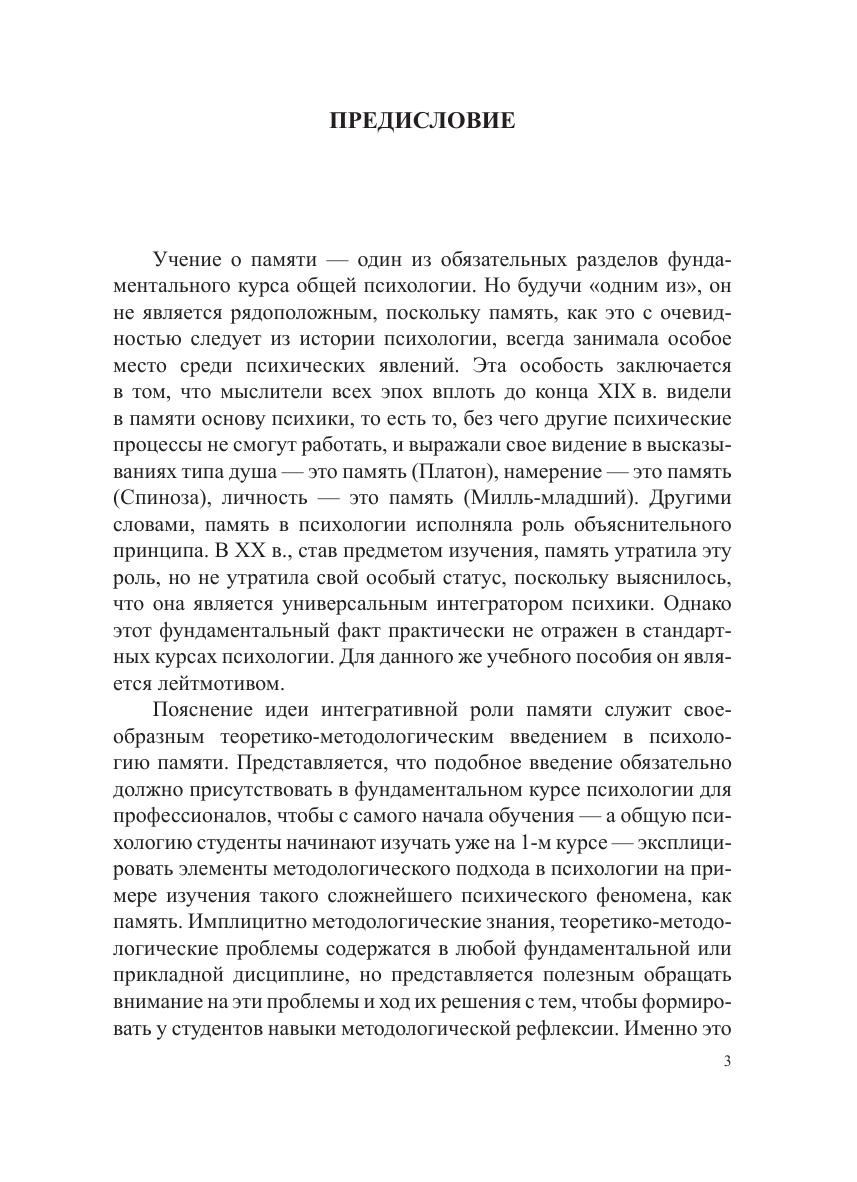 ПРЕДИСЛОВИЕ

Учение о памяти — один из обязательных разделов фундаментального курса общей психологии. Но будучи «одним из», он не является рядоположным, поскольку память, как это с очевидностью следует из истории психологии, всегда занимала особое место среди психических явлений. Эта особость заключается в том, что мыслители всех эпох вплоть до конца XIX в. видели в памяти основу психики, то есть то, без чего другие психические процессы не смогут работать, и выражали свое видение в высказываниях типа душа — это память (Платон), намерение — это память (Спиноза), личность — это память (Милль-младший). Другими словами, память в психологии исполняла роль объяснительного принципа. В XX в., став предметом изучения, память утратила эту роль, но не утратила свой особый статус, поскольку выяснилось, что она является универсальным интегратором психики. Однако этот фундаментальный факт практически не отражен в стандартных курсах психологии. Для данного же учебного пособия он является лейтмотивом.

Пояснение идеи интегративной роли памяти служит своеобразным теоретико-методологическим введением в психологию памяти. Представляется, что подобное введение обязательно должно присутствовать в фундаментальном курсе психологии для профессионалов, чтобы с самого начала обучения — а общую психологию студенты начинают изучать уже на 1-м курсе — эксплицировать элементы методологического подхода в психологии на примере изучения такого сложнейшего психического феномена, как память. Имплицитно методологические знания, теоретико-методологические проблемы содержатся в любой фундаментальной или прикладной дисциплине, но представляется полезным обращать внимание на эти проблемы и ход их решения с тем, чтобы формировать у студентов навыки методологической рефлексии. Именно это

3